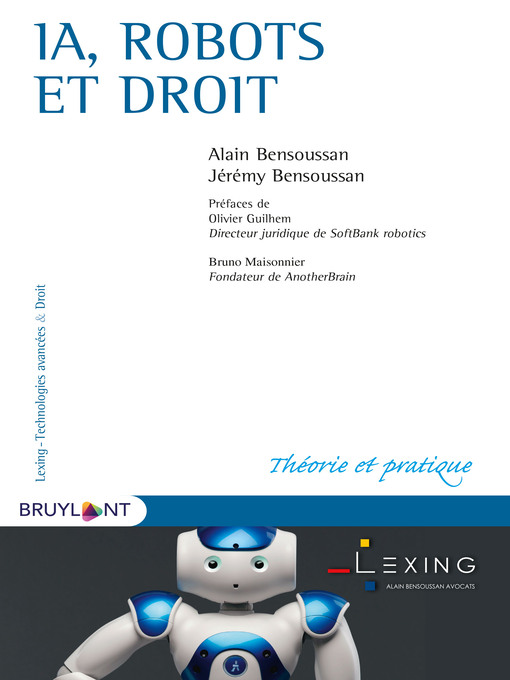 IA, ROBOTS ET DROIT

Alain Bensoussan
Jérémy Bensoussan

Préfaces de
Olivier Guilhem
Directeur juridique de SoftBank robotics

Bruno Maisonnier
Fondateur de AnotherBrain

Lexing - Technologies avancées & Droit

Théorie et pratique

BRUYLANT

LEXING
ALAIN BENSOUSSAN AVOCATS